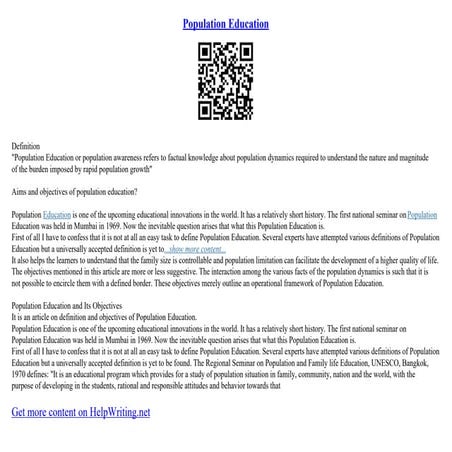 Population Education

Definition
"Population Education or population awareness refers to factual knowledge about population dynamics required to understand the nature and magnitude of the burden imposed by rapid population growth"

Aims and objectives of population education?

Population Education is one of the upcoming educational innovations in the world. It has a relatively short history. The first national seminar on Population Education was held in Mumbai in 1969. Now the inevitable question arises that what this Population Education is.
First of all I have to confess that it is not at all an easy task to define Population Education. Several experts have attempted various definitions of Population Education but a universally accepted definition is yet to...show more content...
It also helps the learners to understand that the family size is controllable and population limitation can facilitate the development of a higher quality of life. The objectives mentioned in this article are more or less suggestive. The interaction among the various facts of the population dynamics is such that it is not possible to encircle them with a defined border. These objectives merely outline an operational framework of Population Education.

Population Education and Its Objectives
It is an article on definition and objectives of Population Education.
Population Education is one of the upcoming educational innovations in the world. It has a relatively short history. The first national seminar on Population Education was held in Mumbai in 1969. Now the inevitable question arises that what this Population Education is.
First of all I have to confess that it is not at all an easy task to define Population Education. Several experts have attempted various definitions of Population Education but a universally accepted definition is yet to be found. The Regional Seminar on Population and Family life Education, UNESCO, Bangkok, 1970 defines: "It is an educational program which provides for a study of population situation in family, community, nation and the world, with the purpose of developing in the students, rational and responsible attitudes and behavior towards that

Get more content on HelpWriting.net